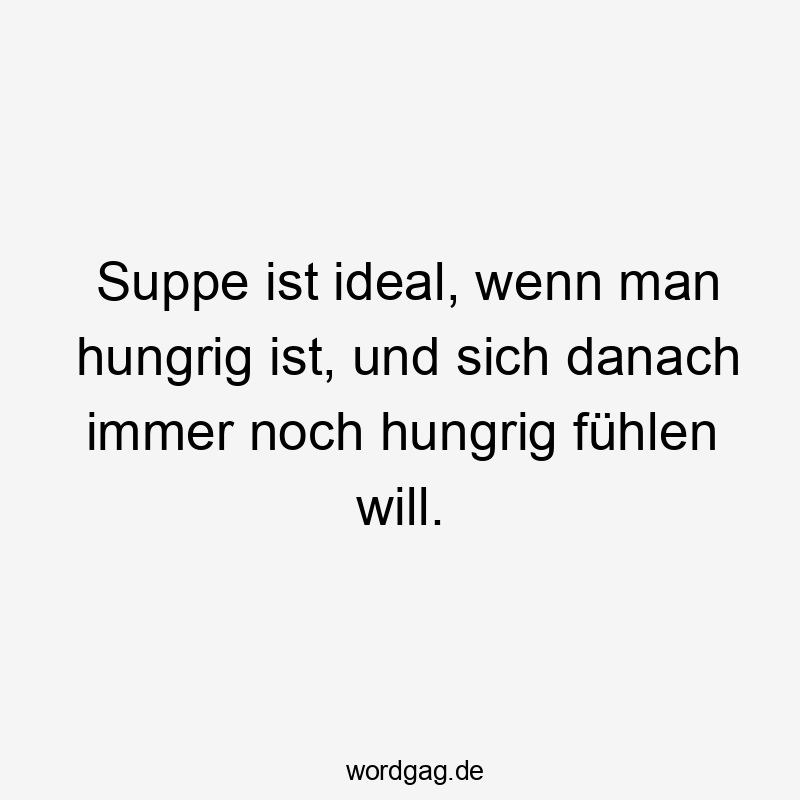 Suppe ist ideal, wenn man hungrig ist, und sich danach immer noch hungrig fühlen will.

wordgag.de